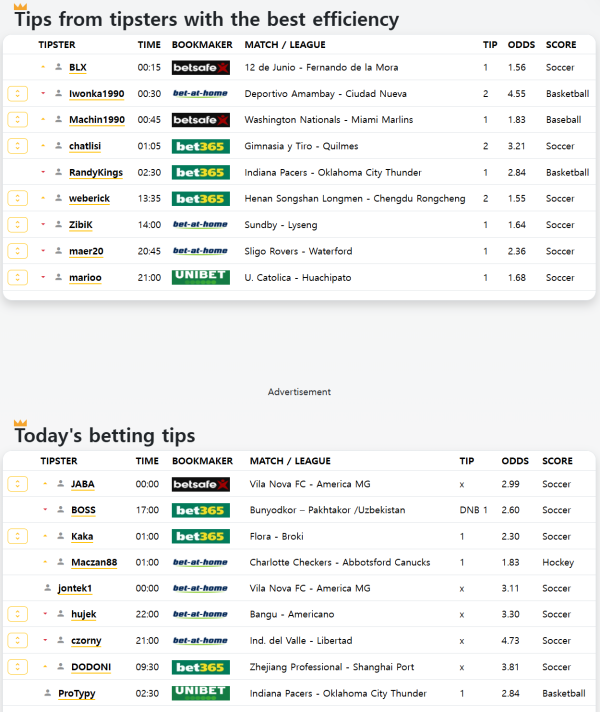 Tips from tipsters with the best efficiency

| TIPSTER | TIME | BOOKMAKER | MATCH / LEAGUE | TIP | ODDS | SCORE |
|---|---|---|---|---|---|---|
| BLX | 00:15 | betsafe | 12 de Junio - Fernando de la Mora | 1 | 1.56 | Soccer |
| Iwonka1990 | 00:30 | bet-at-home | Deportivo Amambay - Ciudad Nueva | 2 | 4.55 | Basketball |
| Machin1990 | 00:45 | betsafe | Washington Nationals - Miami Marlins | 1 | 1.83 | Baseball |
| chatlisi | 01:05 | bet365 | Gimnasia y Tiro - Quilmes | 2 | 3.21 | Soccer |
| RandyKings | 02:30 | bet365 | Indiana Pacers - Oklahoma City Thunder | 1 | 2.84 | Basketball |
| weberick | 13:35 | bet365 | Henan Songshan Longmen - Chengdu Rongcheng | 2 | 1.55 | Soccer |
| ZibiK | 14:00 | bet-at-home | Sundby - Lyseng | 1 | 1.64 | Soccer |
| maer20 | 20:45 | bet-at-home | Sligo Rovers - Waterford | 1 | 2.36 | Soccer |
| marioo | 21:00 | UNIBET | U. Catolica - Huachipato | 1 | 1.68 | Soccer |

Advertisement

Today's betting tips

| TIPSTER | TIME | BOOKMAKER | MATCH / LEAGUE | TIP | ODDS | SCORE |
|---|---|---|---|---|---|---|
| JABA | 00:00 | betsafe | Vila Nova FC - America MG | x | 2.99 | Soccer |
| BOSS | 17:00 | bet365 | Bunyodkor – Pakhtakor /Uzbekistan | DNB 1 | 2.60 | Soccer |
| Kaka | 01:00 | bet365 | Flora - Broki | 1 | 2.30 | Soccer |
| Maczan88 | 01:00 | bet-at-home | Charlotte Checkers - Abbotsford Canucks | 1 | 1.83 | Hockey |
| jontek1 | 00:00 | bet-at-home | Vila Nova FC - America MG | x | 3.11 | Soccer |
| hujek | 22:00 | bet-at-home | Bangu - Americano | x | 3.30 | Soccer |
| czorny | 21:00 | bet-at-home | Ind. del Valle - Libertad | x | 4.73 | Soccer |
| DODONI | 09:30 | bet365 | Zhejiang Professional - Shanghai Port | x | 3.81 | Soccer |
| ProTypy | 02:30 | UNIBET | Indiana Pacers - Oklahoma City Thunder | 1 | 2.84 | Basketball |